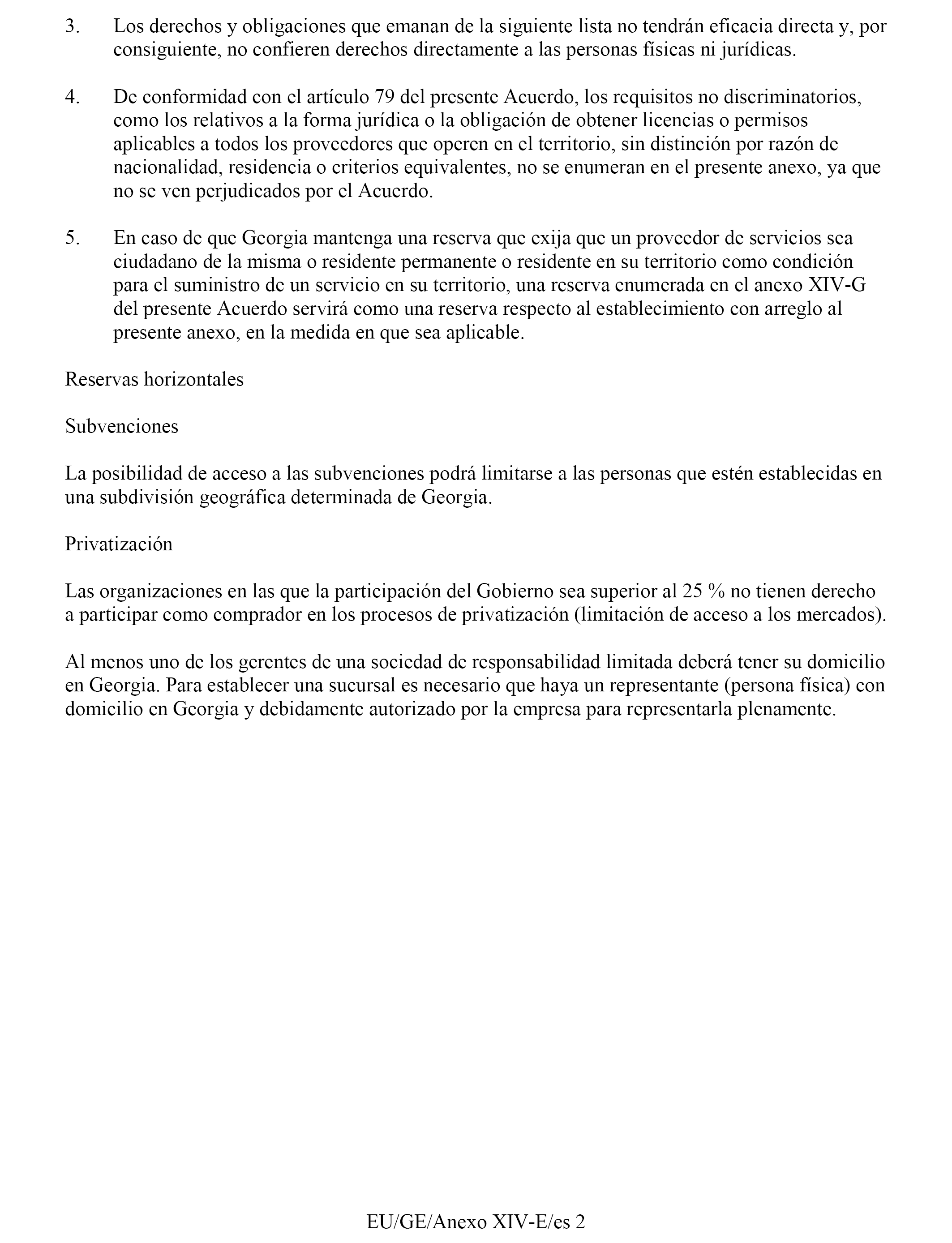 3. Los derechos y obligaciones que emanan de la siguiente lista no tendrán eficacia directa y, por consiguiente, no confieren derechos directamente a las personas físicas ni jurídicas.

4. De conformidad con el artículo 79 del presente Acuerdo, los requisitos no discriminatorios, como los relativos a la forma jurídica o la obligación de obtener licencias o permisos aplicables a todos los proveedores que operen en el territorio, sin distinción por razón de nacionalidad, residencia o criterios equivalentes, no se enumeran en el presente anexo, ya que no se ven perjudicados por el Acuerdo.

5. En caso de que Georgia mantenga una reserva que exija que un proveedor de servicios sea ciudadano de la misma o residente permanente o residente en su territorio como condición para el suministro de un servicio en su territorio, una reserva enumerada en el anexo XIV-G del presente Acuerdo servirá como una reserva respecto al establecimiento con arreglo al presente anexo, en la medida en que sea aplicable.

Reservas horizontales

Subvenciones

La posibilidad de acceso a las subvenciones podrá limitarse a las personas que estén establecidas en una subdivisión geográfica determinada de Georgia.

Privatización

Las organizaciones en las que la participación del Gobierno sea superior al 25 % no tienen derecho a participar como comprador en los procesos de privatización (limitación de acceso a los mercados).

Al menos uno de los gerentes de una sociedad de responsabilidad limitada deberá tener su domicilio en Georgia. Para establecer una sucursal es necesario que haya un representante (persona física) con domicilio en Georgia y debidamente autorizado por la empresa para representarla plenamente.

EU/GE/Anexo XIV-E/es 2